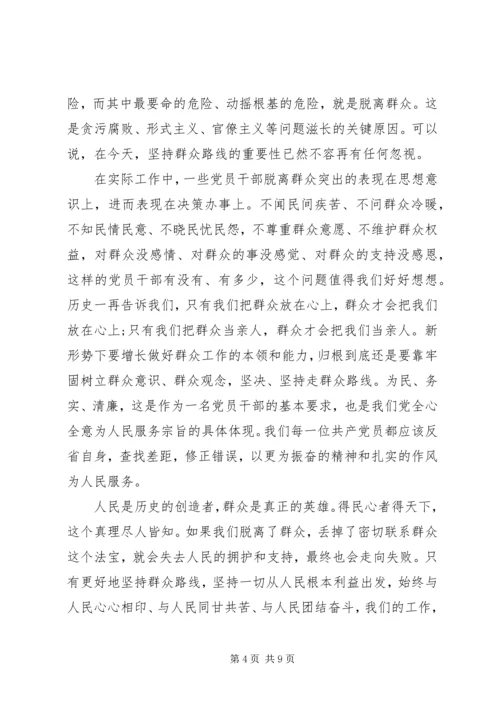 险，而其中最要命的危险、动摇根基的危险，就是脱离群众。这是贪污腐败、形式主义、官僚主义等问题滋长的关键原因。可以说，在今天，坚持群众路线的重要性已然不容再有任何忽视。

在实际工作中，一些党员干部脱离群众突出的表现在思想意识上，进而表现在决策办事上。不闻民间疾苦、不问群众冷暖，不知民情民意、不晓民忧民怨，不尊重群众意愿、不维护群众权益，对群众没感情、对群众的事没感觉、对群众的支持没感恩，这样的党员干部有没有、有多少，这个问题值得我们好好想想。历史一再告诉我们，只有我们把群众放在心上，群众才会把我们放在心上;只有我们把群众当亲人，群众才会把我们当亲人。新形势下要增长做好群众工作的本领和能力，归根到底还是要靠牢固树立群众意识、群众观念，坚决、坚持走群众路线。为民、务实、清廉，这是作为一名党员干部的基本要求，也是我们党全心全意为人民服务宗旨的具体体现。我们每一位共产党员都应该反省自身，查找差距，修正错误，以更为振奋的精神和扎实的作风为人民服务。

人民是历史的创造者，群众是真正的英雄。得民心者得天下，这个真理尽人皆知。如果我们脱离了群众，丢掉了密切联系群众这个法宝，就会失去人民的拥护和支持，最终也会走向失败。只有更好地坚持群众路线，坚持一切从人民根本利益出发，始终与人民心心相印、与人民同甘共苦、与人民团结奋斗，我们的工作，

第 4 页 共 9 页